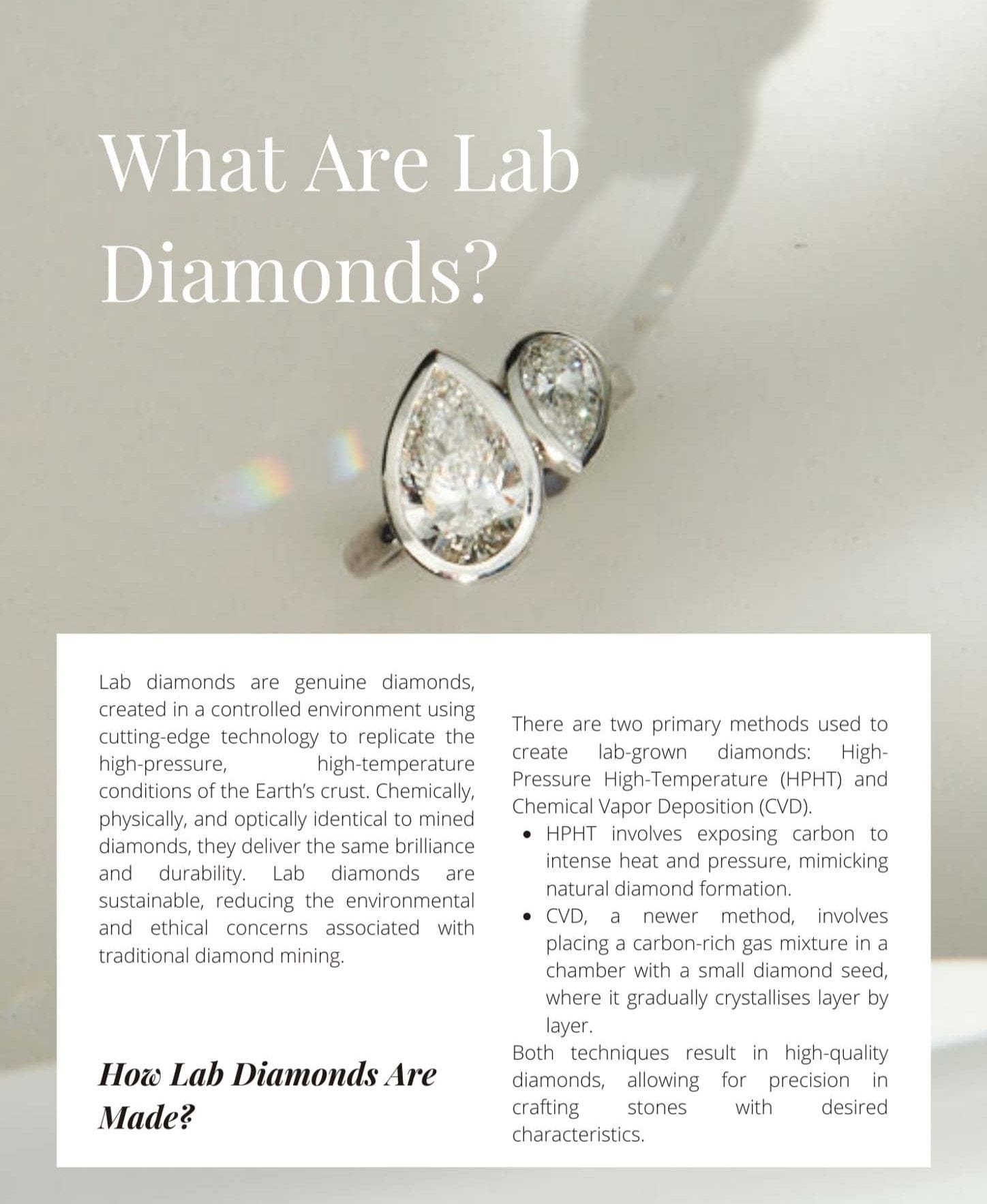 What Are Lab Diamonds?

Lab diamonds are genuine diamonds, created in a controlled environment using cutting-edge technology to replicate the high-pressure, high-temperature conditions of the Earth's crust. Chemically, physically, and optically identical to mined diamonds, they deliver the same brilliance and durability. Lab diamonds are sustainable, reducing the environmental and ethical concerns associated with traditional diamond mining.

How Lab Diamonds Are Made?

There are two primary methods used to create lab-grown diamonds: High-Pressure High-Temperature (HPHT) and Chemical Vapor Deposition (CVD).

• HPHT involves exposing carbon to intense heat and pressure, mimicking natural diamond formation.
• CVD, a newer method, involves placing a carbon-rich gas mixture in a chamber with a small diamond seed, where it gradually crystallises layer by layer.

Both techniques result in high-quality diamonds, allowing for precision in crafting stones with desired characteristics.